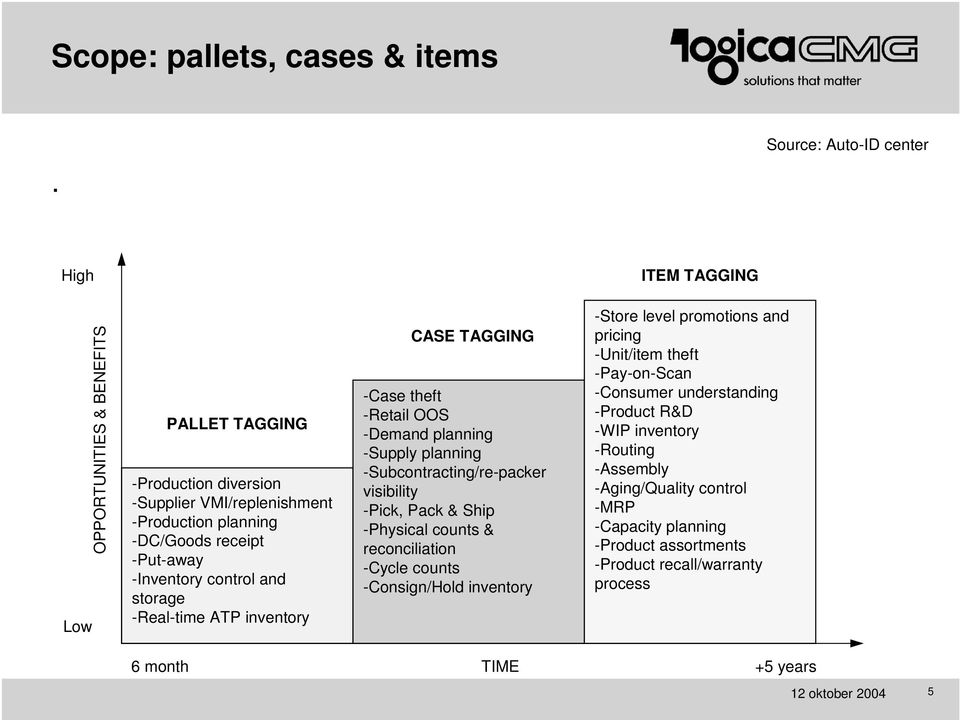 Scope: pallets, cases & items

logicaCMG
solutions that matter

Source: Auto-ID center

.

High

OPPORTUNITIES & BENEFITS

Low

PALLET TAGGING

-Production diversion
-Supplier VMI/replenishment
-Production planning
-DC/Goods receipt
-Put-away
-Inventory control and storage
-Real-time ATP inventory

CASE TAGGING

-Case theft
-Retail OOS
-Demand planning
-Supply planning
-Subcontracting/re-packer visibility
-Pick, Pack & Ship
-Physical counts & reconciliation
-Cycle counts
-Consign/Hold inventory

ITEM TAGGING

-Store level promotions and pricing
-Unit/item theft
-Pay-on-Scan
-Consumer understanding
-Product R&D
-WIP inventory
-Routing
-Assembly
-Aging/Quality control
-MRP
-Capacity planning
-Product assortments
-Product recall/warranty process

6 month

TIME

+5 years

12 oktober 2004

5